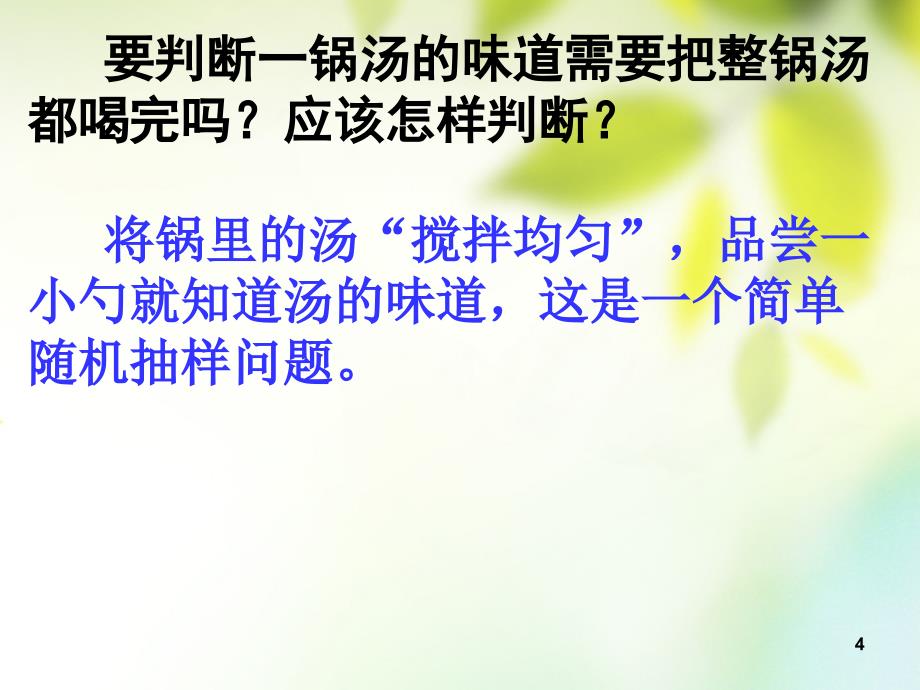 要判断一锅汤的味道需要把整锅汤都喝完吗？应该怎样判断？

将锅里的汤“搅拌均匀”，品尝一小勺就知道汤的味道，这是一个简单随机抽样问题。

4